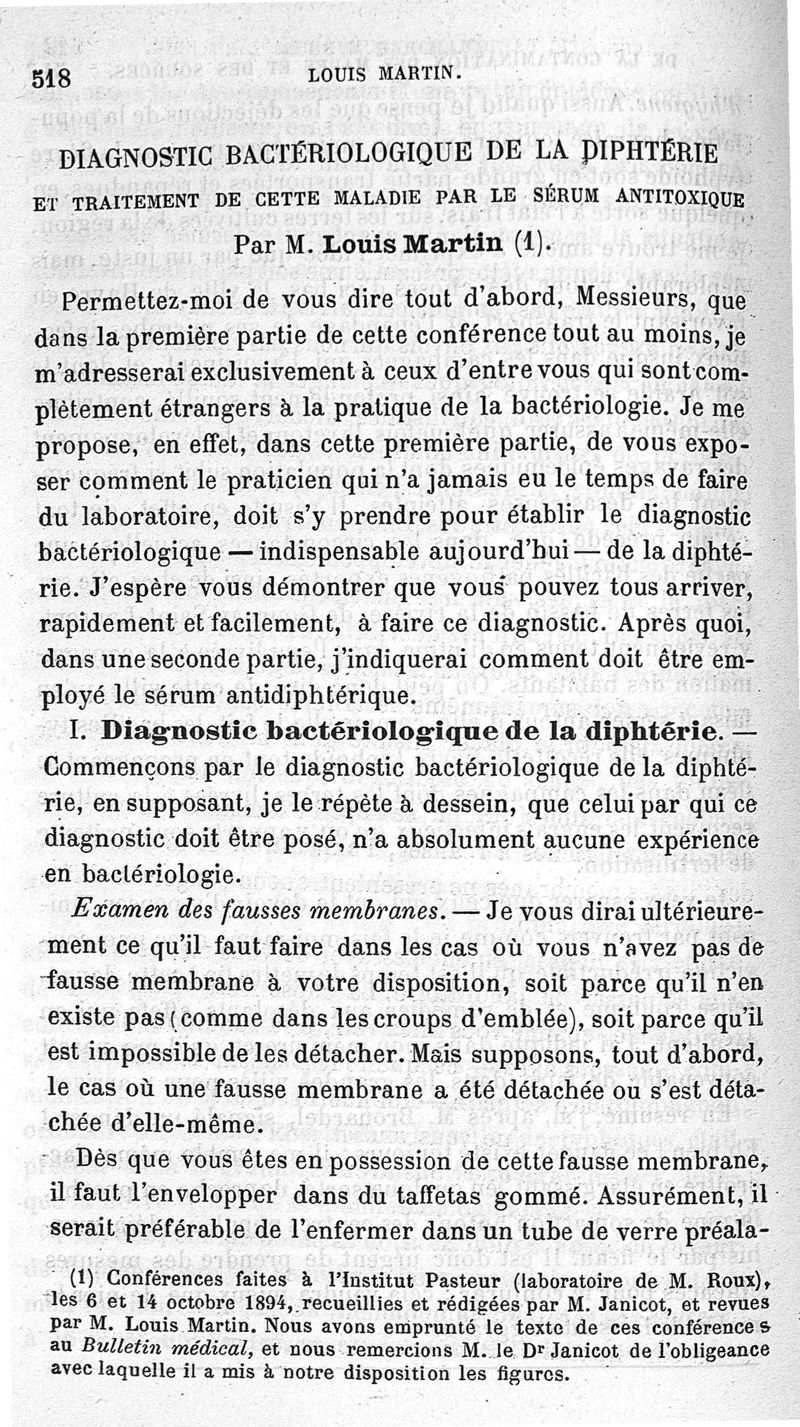 518 LOUIS MARTIN.

DIAGNOSTIC BACTÉRIOLOGIQUE DE LA DIPHTÉRIE
ET TRAITEMENT DE CETTE MALADIE PAR LE SÉRUM ANTITOXIQUE
Par M. Louis Martin (1).

Permettez-moi de vous dire tout d'abord, Messieurs, que dans la première partie de cette conférence tout au moins, je m'adresserai exclusivement à ceux d'entre vous qui sont complètement étrangers à la pratique de la bactériologie. Je me propose, en effet, dans cette première partie, de vous exposer comment le praticien qui n'a jamais eu le temps de faire du laboratoire, doit s'y prendre pour établir le diagnostic bactériologique — indispensable aujourd'hui — de la diphtérie. J'espère vous démontrer que vous pouvez tous arriver, rapidement et facilement, à faire ce diagnostic. Après quoi, dans une seconde partie, j'indiquerai comment doit être employé le sérum antidiphtérique.

I. Diagnostic bactériologique de la diphtérie. — Commençons par le diagnostic bactériologique de la diphtérie, en supposant, je le répète à dessein, que celui par qui ce diagnostic doit être posé, n'a absolument aucune expérience en bactériologie.

Examen des fausses membranes. — Je vous dirai ultérieurement ce qu'il faut faire dans les cas où vous n'avez pas de fausse membrane à votre disposition, soit parce qu'il n'en existe pas (comme dans les croups d'emblée), soit parce qu'il est impossible de les détacher. Mais supposons, tout d'abord, le cas où une fausse membrane a été détachée ou s'est détachée d'elle-même.

Dès que vous êtes en possession de cette fausse membrane, il faut l'envelopper dans du taffetas gommé. Assurément, il serait préférable de l'enfermer dans un tube de verre préala-

(1) Conférences faites à l'Institut Pasteur (laboratoire de M. Roux), les 6 et 14 octobre 1894, recueillies et rédigées par M. Janicot, et revues par M. Louis Martin. Nous avons emprunté le texte de ces conférences au Bulletin médical, et nous remercions M. le Dr Janicot de l'obligeance avec laquelle il a mis à notre disposition les figures.